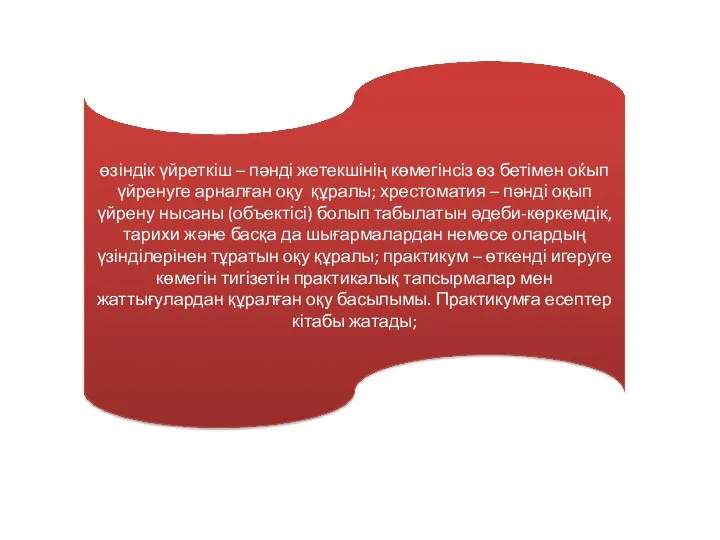 өзіндік үйреткіш – пәнді жетекшінің көмегінсіз өз бетімен оќып үйренуге арналған оқу құралы; хрестоматия – пәнді оқып үйрену нысаны (объектісі) болып табылатын әдеби-көркемдік, тарихи және басқа да шығармалардан немесе олардың үзінділерінен тұратын оқу құралы; практикум – өткенді игеруге көмегін тигізетін практикалық тапсырмалар мен жаттығулардан құралған оқу басылымы. Практикумға есептер кітабы жатады;